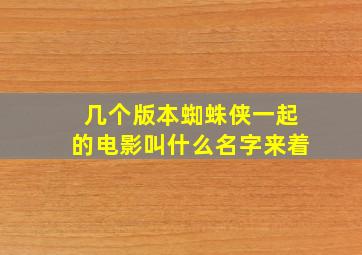 几个版本蜘蛛侠一起的电影叫什么名字来着